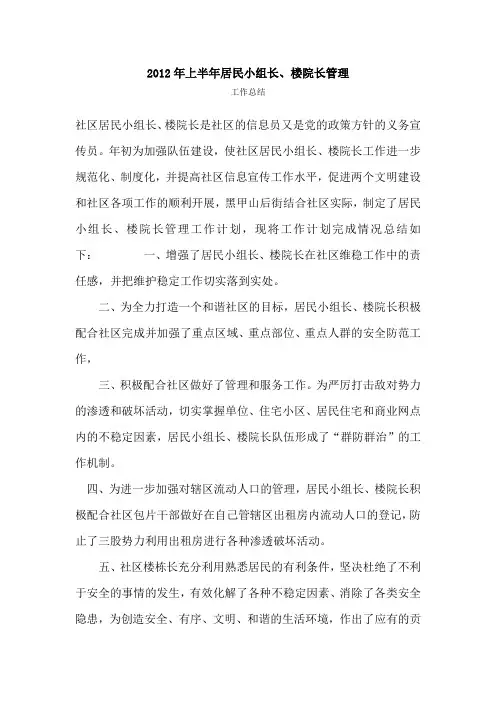 2012年上半年居民小组长、楼院长管理

工作总结

社区居民小组长、楼院长是社区的信息员又是党的政策方针的义务宣传员。年初为加强队伍建设，使社区居民小组长、楼院长工作进一步规范化、制度化，并提高社区信息宣传工作水平，促进两个文明建设和社区各项工作的顺利开展，黑甲山后街结合社区实际，制定了居民小组长、楼院长管理工作计划，现将工作计划完成情况总结如下：　　一、增强了居民小组长、楼院长在社区维稳工作中的责任感，并把维护稳定工作切实落到实处。

二、为全力打造一个和谐社区的目标，居民小组长、楼院长积极配合社区完成并加强了重点区域、重点部位、重点人群的安全防范工作，

三、积极配合社区做好了管理和服务工作。为严厉打击敌对势力的渗透和破坏活动，切实掌握单位、住宅小区、居民住宅和商业网点内的不稳定因素，居民小组长、楼院长队伍形成了“群防群治”的工作机制。

四、为进一步加强对辖区流动人口的管理，居民小组长、楼院长积极配合社区包片干部做好在自己管辖区出租房内流动人口的登记，防止了三股势力利用出租房进行各种渗透破坏活动。

五、社区楼栋长充分利用熟悉居民的有利条件，坚决杜绝了不利于安全的事情的发生，有效化解了各种不稳定因素、消除了各类安全隐患，为创造安全、有序、文明、和谐的生活环境，作出了应有的贡